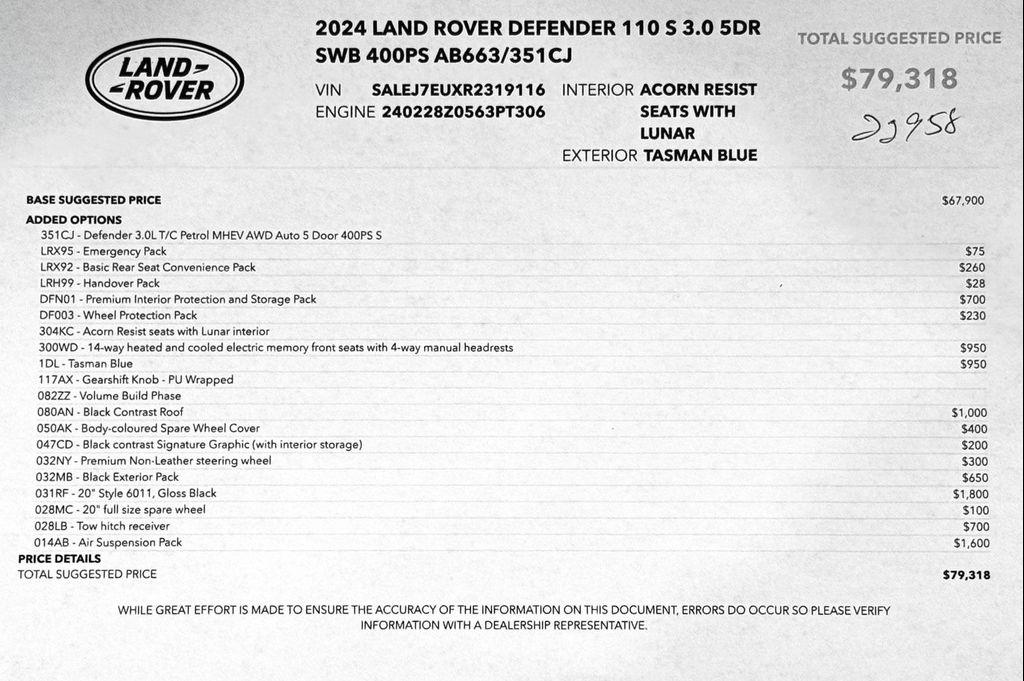 LAND-ROVER

2024 LAND ROVER DEFENDER 110 S 3.0 5DR SWB 400PS AB663/351CJ

VIN SALEJ7EUXR2319116
ENGINE 240228Z0563PT306

INTERIOR ACORN RESIST SEATS WITH LUNAR
EXTERIOR TASMAN BLUE

TOTAL SUGGESTED PRICE
$79,318
22958

| | |
|---|---|
| BASE SUGGESTED PRICE | $67,900 |
| ADDED OPTIONS | |
| 351CJ - Defender 3.0L T/C Petrol MHEV AWD Auto 5 Door 400PS S | |
| LRX95 - Emergency Pack | $75 |
| LRX92 - Basic Rear Seat Convenience Pack | $260 |
| LRH99 - Handover Pack | $28 |
| DFN01 - Premium Interior Protection and Storage Pack | $700 |
| DF003 - Wheel Protection Pack | $230 |
| 304KC - Acorn Resist seats with Lunar interior | |
| 300WD - 14-way heated and cooled electric memory front seats with 4-way manual headrests | $950 |
| 1DL - Tasman Blue | $950 |
| 117AX - Gearshift Knob - PU Wrapped | |
| 082ZZ - Volume Build Phase | |
| 080AN - Black Contrast Roof | $1,000 |
| 050AK - Body-coloured Spare Wheel Cover | $400 |
| 047CD - Black contrast Signature Graphic (with interior storage) | $200 |
| 032NY - Premium Non-Leather steering wheel | $300 |
| 032MB - Black Exterior Pack | $650 |
| 031RF - 20" Style 6011, Gloss Black | $1,800 |
| 028MC - 20" full size spare wheel | $100 |
| 028LB - Tow hitch receiver | $700 |
| 014AB - Air Suspension Pack | $1,600 |
| PRICE DETAILS | |
| TOTAL SUGGESTED PRICE | $79,318 |

WHILE GREAT EFFORT IS MADE TO ENSURE THE ACCURACY OF THE INFORMATION ON THIS DOCUMENT, ERRORS DO OCCUR SO PLEASE VERIFY INFORMATION WITH A DEALERSHIP REPRESENTATIVE.